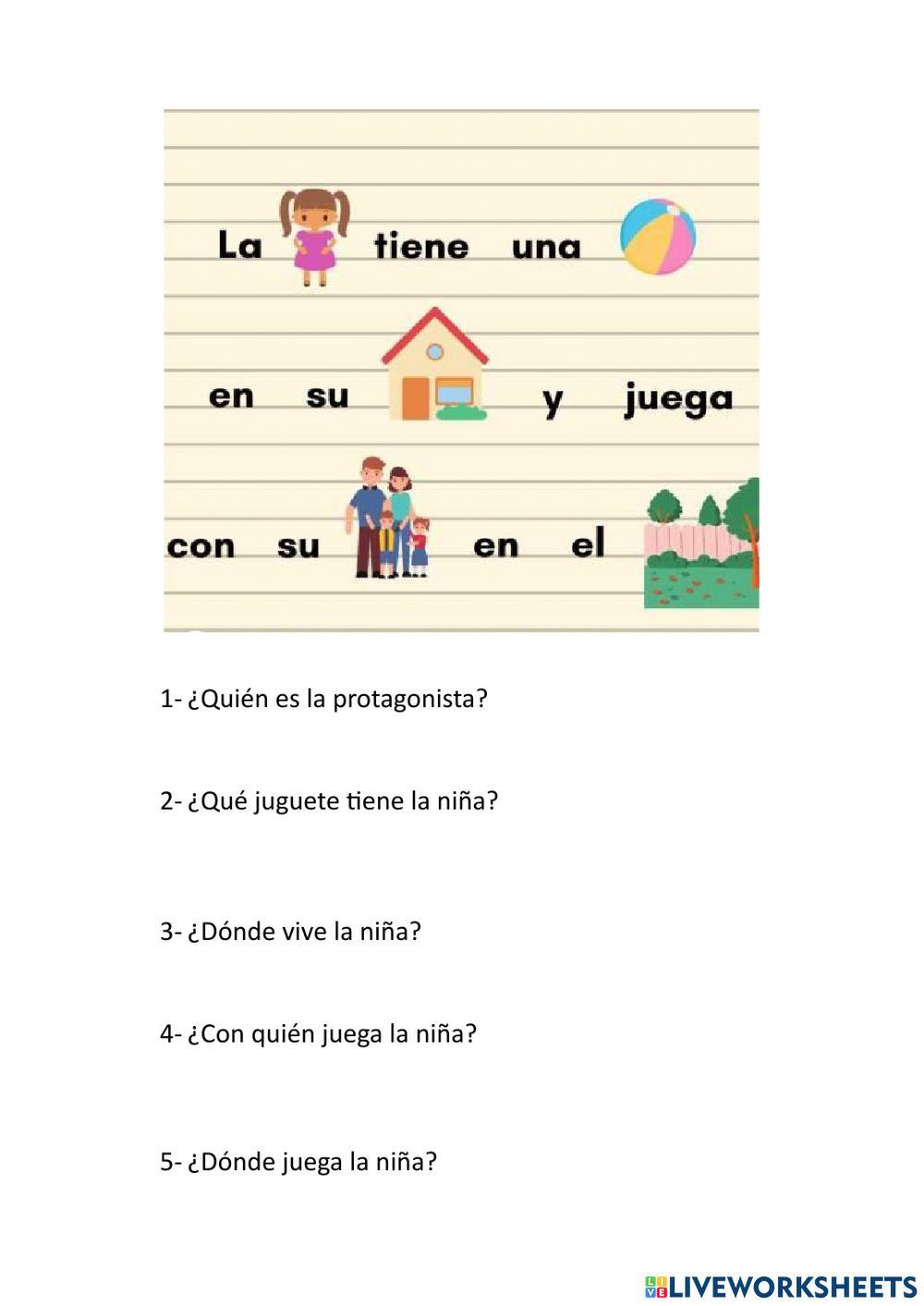 La tiene una

en su y juega

con su en el

1- ¿Quién es la protagonista?

2- ¿Qué juguete tiene la niña?

3- ¿Dónde vive la niña?

4- ¿Con quién juega la niña?

5- ¿Dónde juega la niña?

LIVEWORKSHEETS